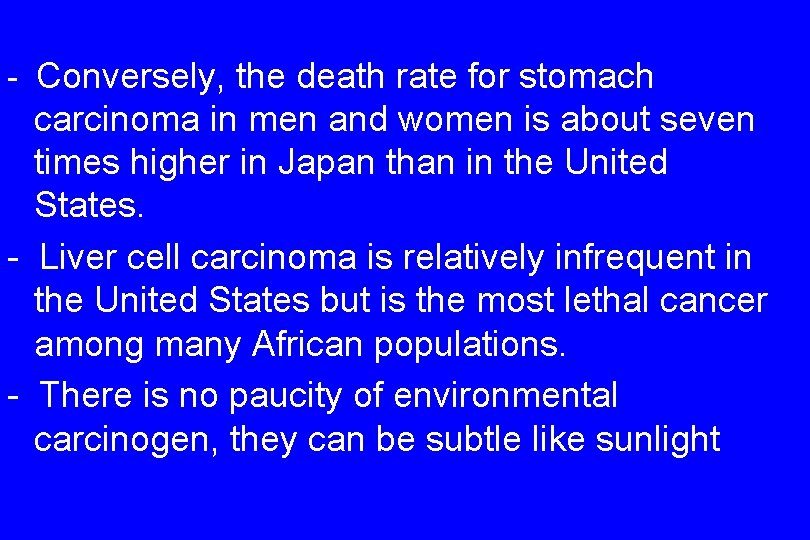 - Conversely, the death rate for stomach carcinoma in men and women is about seven times higher in Japan than in the United States.

- Liver cell carcinoma is relatively infrequent in the United States but is the most lethal cancer among many African populations.

- There is no paucity of environmental carcinogen, they can be subtle like sunlight